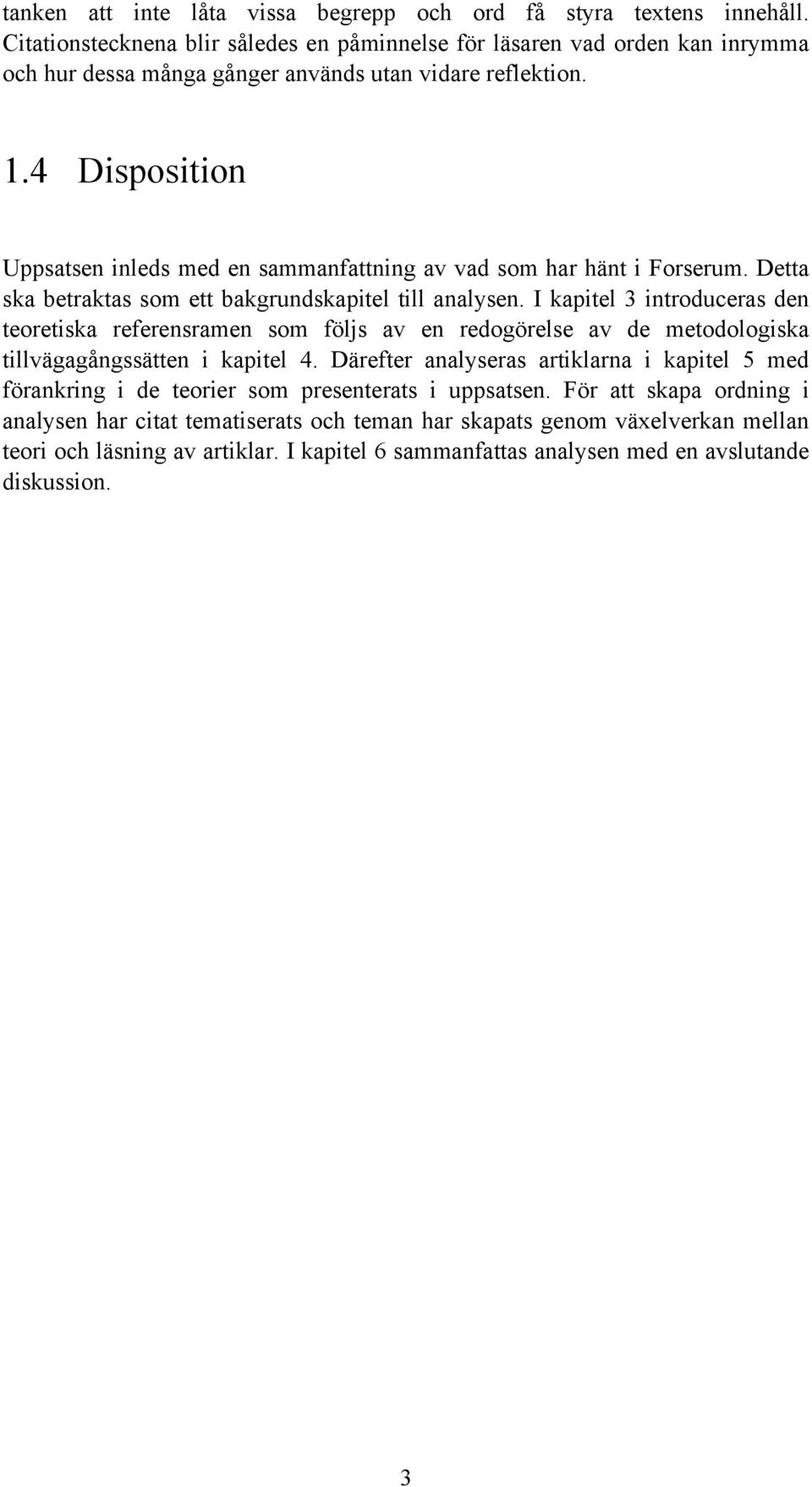 tanken att inte låta vissa begrepp och ord få styra textens innehåll. Citationstecknena blir således en påminnelse för läsaren vad orden kan inrymma och hur dessa många gånger används utan vidare reflektion.

1.4 Disposition

Uppsatsen inleds med en sammanfattning av vad som har hänt i Forserum. Detta ska betraktas som ett bakgrundskapitel till analysen. I kapitel 3 introduceras den teoretiska referensramen som följs av en redogörelse av de metodologiska tillvägagångssätten i kapitel 4. Därefter analyseras artiklarna i kapitel 5 med förankring i de teorier som presenterats i uppsatsen. För att skapa ordning i analysen har citat tematiserats och teman har skapats genom växelverkan mellan teori och läsning av artiklar. I kapitel 6 sammanfattas analysen med en avslutande diskussion.

3